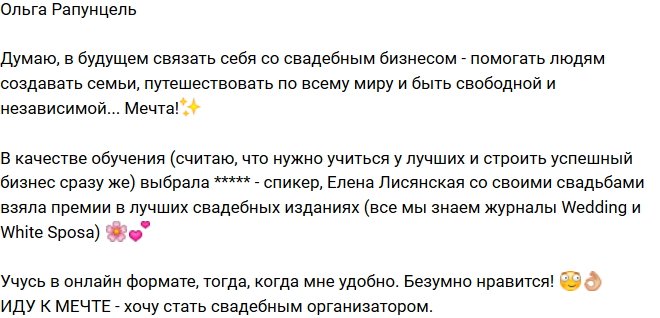 Ольга Рапунцель

Думаю, в будущем связать себя со свадебным бизнесом - помогать людям создавать семьи, путешествовать по всему миру и быть свободной и независимой... Мечта!✨

В качестве обучения (считаю, что нужно учиться у лучших и строить успешный бизнес сразу же) выбрала ***** - спикер, Елена Лисянская со своими свадьбами взяла премии в лучших свадебных изданиях (все мы знаем журналы Wedding и White Sposa) 🌸💕

Учусь в онлайн формате, тогда, когда мне удобно. Безумно нравится! 😳👌
ИДУ К МЕЧТЕ - хочу стать свадебным организатором.